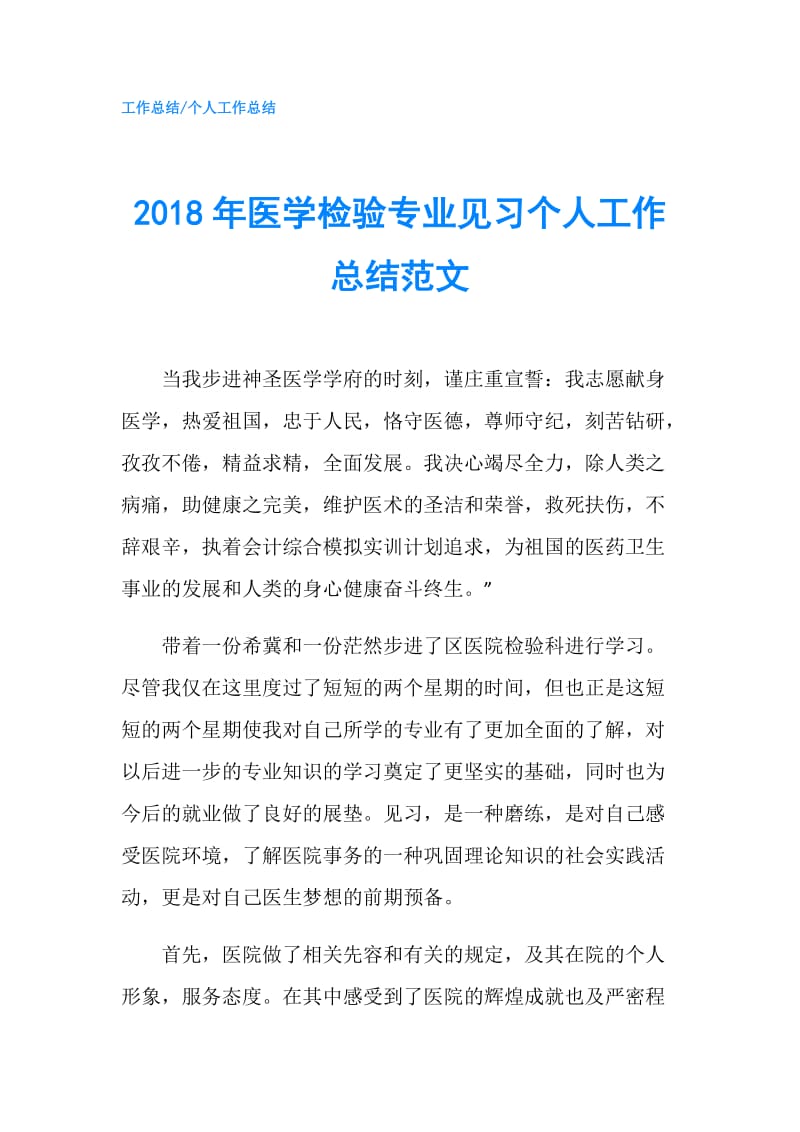 工作总结/个人工作总结

2018年医学检验专业见习个人工作总结范文

当我步进神圣医学学府的时刻，谨庄重宣誓：我志愿献身医学，热爱祖国，忠于人民，恪守医德，尊师守纪，刻苦钻研，孜孜不倦，精益求精，全面发展。我决心竭尽全力，除人类之病痛，助健康之完美，维护医术的圣洁和荣誉，救死扶伤，不辞艰辛，执着会计综合模拟实训计划追求，为祖国的医药卫生事业的发展和人类的身心健康奋斗终生。”

带着一份希冀和一份茫然步进了区医院检验科进行学习。尽管我仅在这里度过了短短的两个星期的时间，但也正是这短短的两个星期使我对自己所学的专业有了更加全面的了解，对以后进一步的专业知识的学习奠定了更坚实的基础，同时也为今后的就业做了良好的展垫。见习，是一种磨练，是对自己感受医院环境，了解医院事务的一种巩固理论知识的社会实践活动，更是对自己医生梦想的前期预备。

首先，医院做了相关先容和有关的规定，及其在院的个人形象，服务态度。在其中感受到了医院的辉煌成就也及严密程